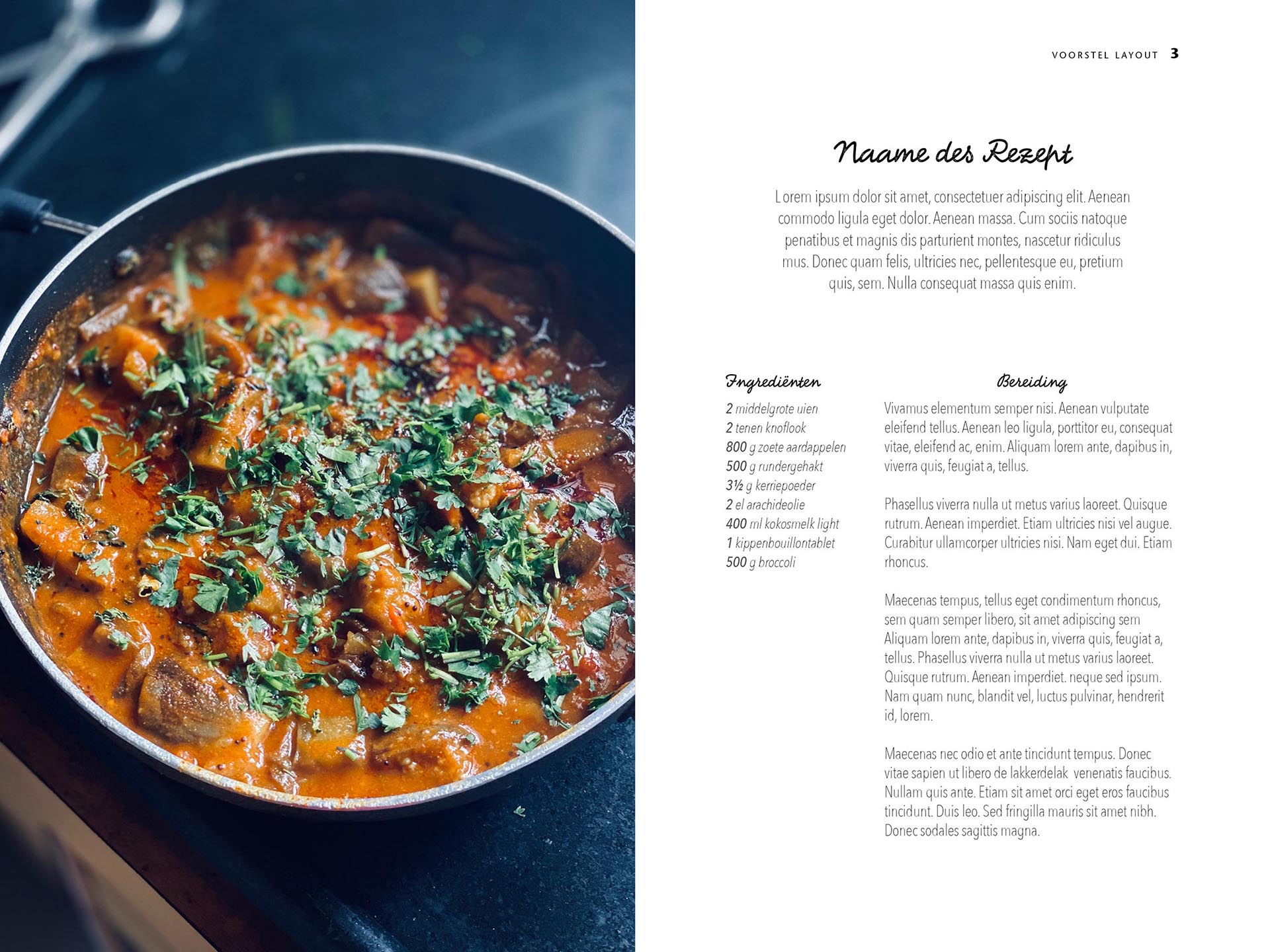 VOORSTEL LAYOUT 3

Naame des Rezept

Lorem ipsum dolor sit amet, consectetuer adipiscing elit. Aenean commodo ligula eget dolor. Aenean massa. Cum sociis natoque penatibus et magnis dis parturient montes, nascetur ridiculus mus. Donec quam felis, ultricies nec, pellentesque eu, pretium quis, sem. Nulla consequat massa quis enim.

Ingrediënten

2 middelgrote uien
2 tenen knoflook
800 g zoete aardappelen
500 g rundergehakt
3½ g kerriepoeder
2 el arachideolie
400 ml kokosmelk light
1 kippenbouillontablet
500 g broccoli

Bereiding

Vivamus elementum semper nisi. Aenean vulputate eleifend tellus. Aenean leo ligula, porttitor eu, consequat vitae, eleifend ac, enim. Aliquam lorem ante, dapibus in, viverra quis, feugiat a, tellus.

Phasellus viverra nulla ut metus varius laoreet. Quisque rutrum. Aenean imperdiet. Etiam ultricies nisi vel augue. Curabitur ullamcorper ultricies nisi. Nam eget dui. Etiam rhoncus.

Maecenas tempus, tellus eget condimentum rhoncus, sem quam semper libero, sit amet adipiscing sem Aliquam lorem ante, dapibus in, viverra quis, feugiat a, tellus. Phasellus viverra nulla ut metus varius laoreet. Quisque rutrum. Aenean imperdiet. neque sed ipsum. Nam quam nunc, blandit vel, luctus pulvinar, hendrerit id, lorem.

Maecenas nec odio et ante tincidunt tempus. Donec vitae sapien ut libero de lakkerdelak venenatis faucibus. Nullam quis ante. Etiam sit amet orci eget eros faucibus tincidunt. Duis leo. Sed fringilla mauris sit amet nibh. Donec sodales sagittis magna.